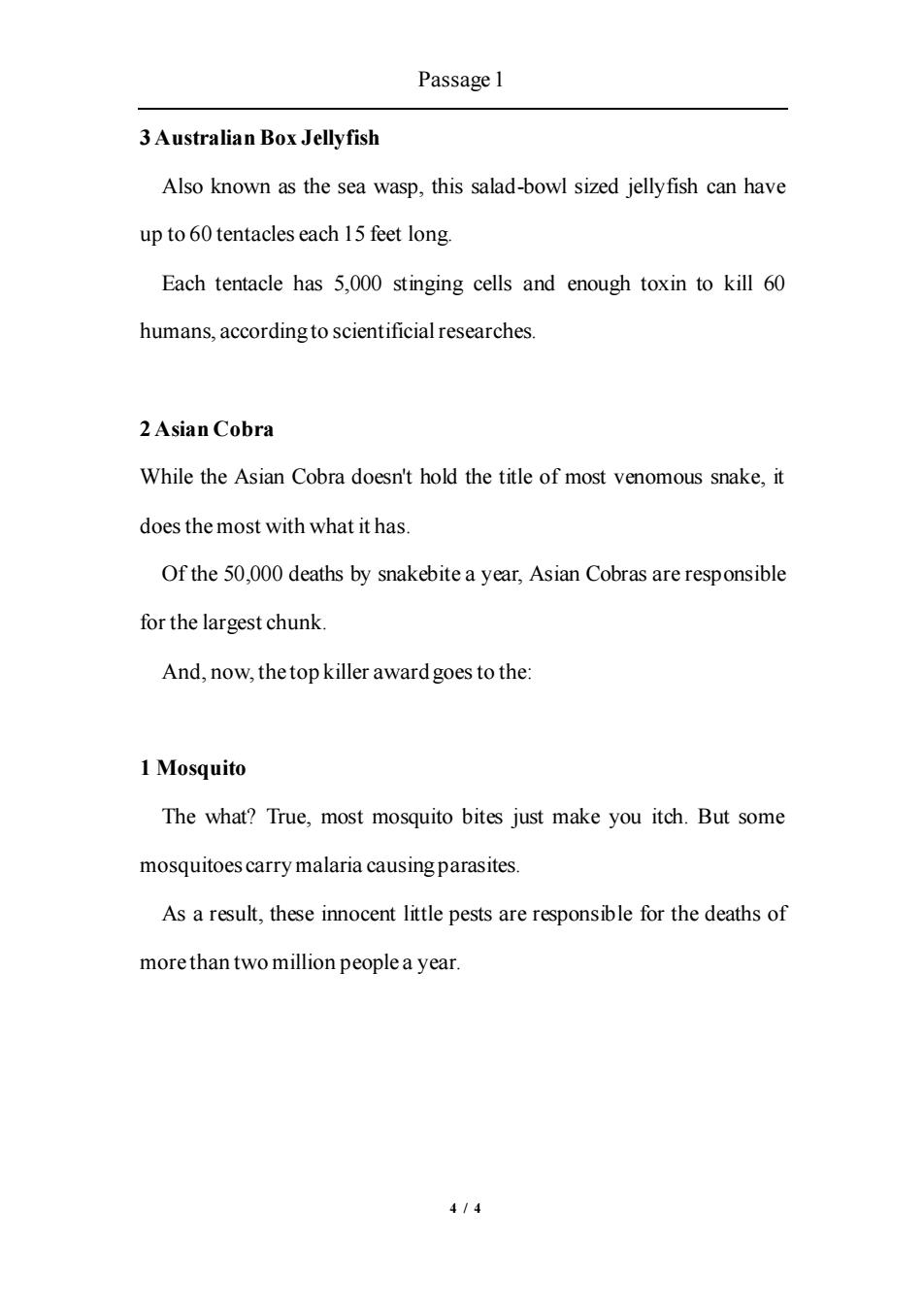 Passage 1

3 Australian Box Jellyfish

Also known as the sea wasp, this salad-bowl sized jellyfish can have up to 60 tentacles each 15 feet long.

Each tentacle has 5,000 stinging cells and enough toxin to kill 60 humans, according to scientificial researches.

2 Asian Cobra

While the Asian Cobra doesn't hold the title of most venomous snake, it does the most with what it has.

Of the 50,000 deaths by snakebite a year, Asian Cobras are responsible for the largest chunk.

And, now, the top killer award goes to the:

1 Mosquito

The what? True, most mosquito bites just make you itch. But some mosquitoes carry malaria causing parasites.

As a result, these innocent little pests are responsible for the deaths of more than two million people a year.

4 / 4